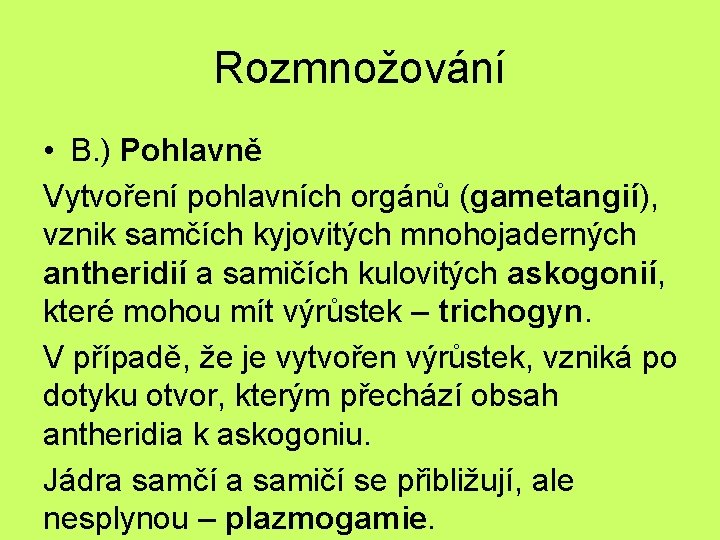 Rozmnožování

• B.) Pohlavně

Vytvoření pohlavních orgánů (gametangií), vznik samčích kyjovitých mnohojaderných antheridií a samičích kulovitých askogonií, které mohou mít výrůstek – trichogyn.

V případě, že je vytvořen výrůstek, vzniká po dotyku otvor, kterým přechází obsah antheridia k askogoniu.

Jádra samčí a samičí se přibližují, ale nesplynou – plazmogamie.